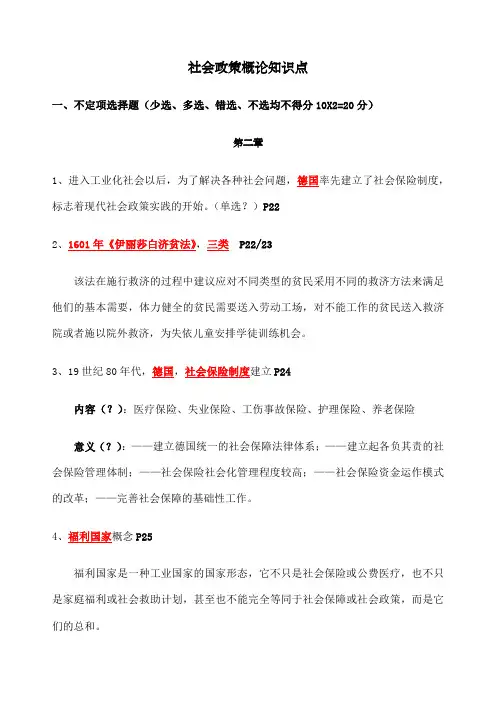 社会政策概论知识点

一、不定项选择题（少选、多选、错选、不选均不得分 10X2=20 分）

第二章

1、进入工业化社会以后，为了解决各种社会问题，德国率先建立了社会保险制度，标志着现代社会政策实践的开始。（单选？）P22

2、1601 年《伊丽莎白济贫法》，三类 P22/23

该法在施行救济的过程中建议应对不同类型的贫民采用不同的救济方法来满足他们的基本需要，体力健全的贫民需要送入劳动工场，对不能工作的贫民送入救济院或者施以院外救济，为失依儿童安排学徒训练机会。

3、19 世纪 80 年代，德国，社会保险制度建立 P24

内容（？）：医疗保险、失业保险、工伤事故保险、护理保险、养老保险

意义（？）：——建立德国统一的社会保障法律体系；——建立起各负其责的社会保险管理体制；——社会保险社会化管理程度较高；——社会保险资金运作模式的改革；——完善社会保障的基础性工作。

4、福利国家概念 P25

福利国家是一种工业国家的国家形态，它不只是社会保险或公费医疗，也不只是家庭福利或社会救助计划，甚至也不能完全等同于社会保障或社会政策，而是它们的总和。